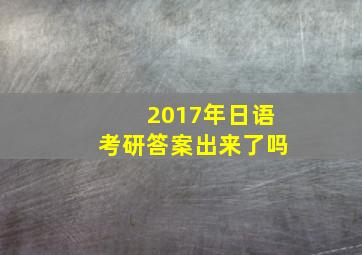 2017年日语
考研答案出来了吗